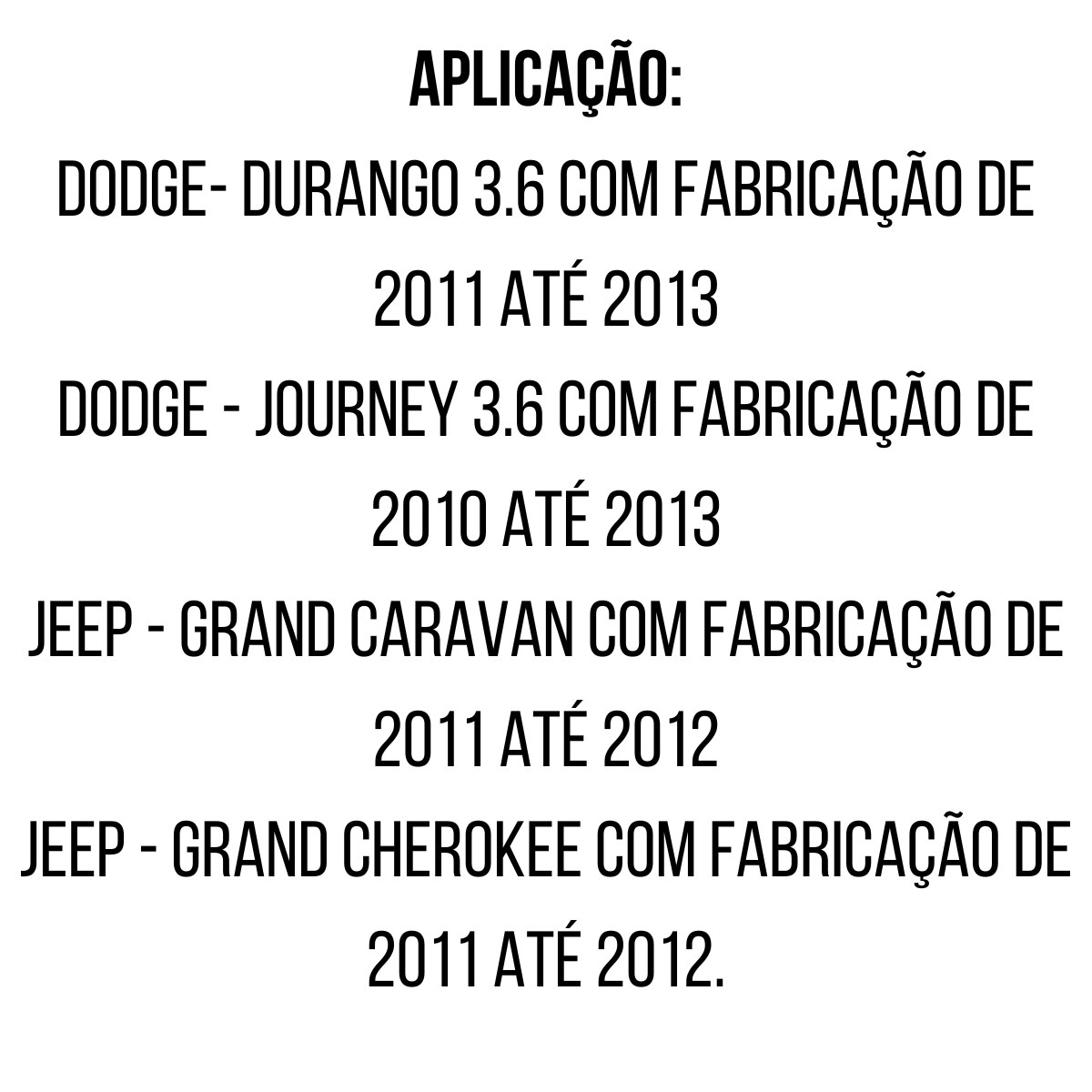 APLICAÇÃO:

DODGE- DURANGO 3.6 COM FABRICAÇÃO DE 2011 ATÉ 2013

DODGE - JOURNEY 3.6 COM FABRICAÇÃO DE 2010 ATÉ 2013

JEEP - GRAND CARAVAN COM FABRICAÇÃO DE 2011 ATÉ 2012

JEEP - GRAND CHEROKEE COM FABRICAÇÃO DE 2011 ATÉ 2012.